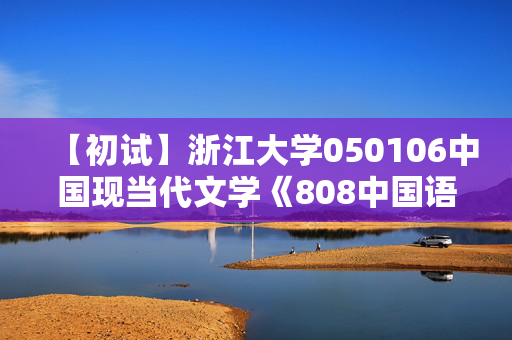 【初试】浙江大学050106中国现当代文学《808中国语